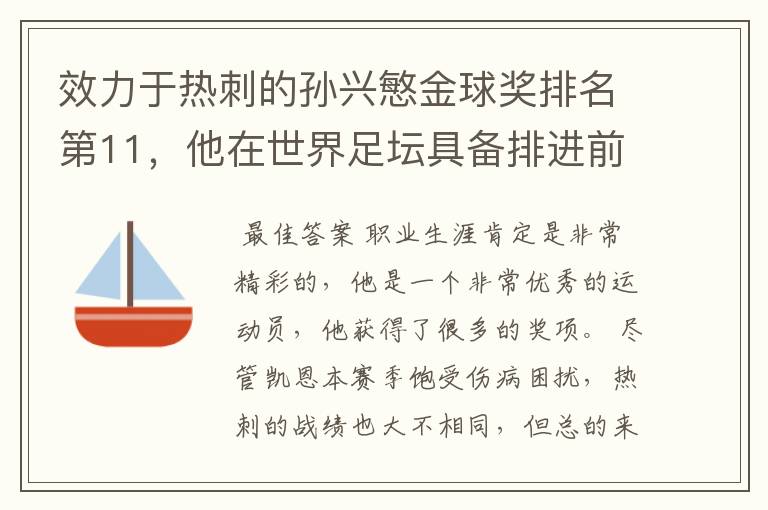 效力于热刺的孙兴慜金球奖排名第11，他在世界足坛具备排进前

最佳答案 职业生涯肯定是非常精彩的，他是一个非常优秀的运动员，他获得了很多的奖项。尽管凯恩本赛季饱受伤病困扰，热刺的战绩也大不相同，但总的来